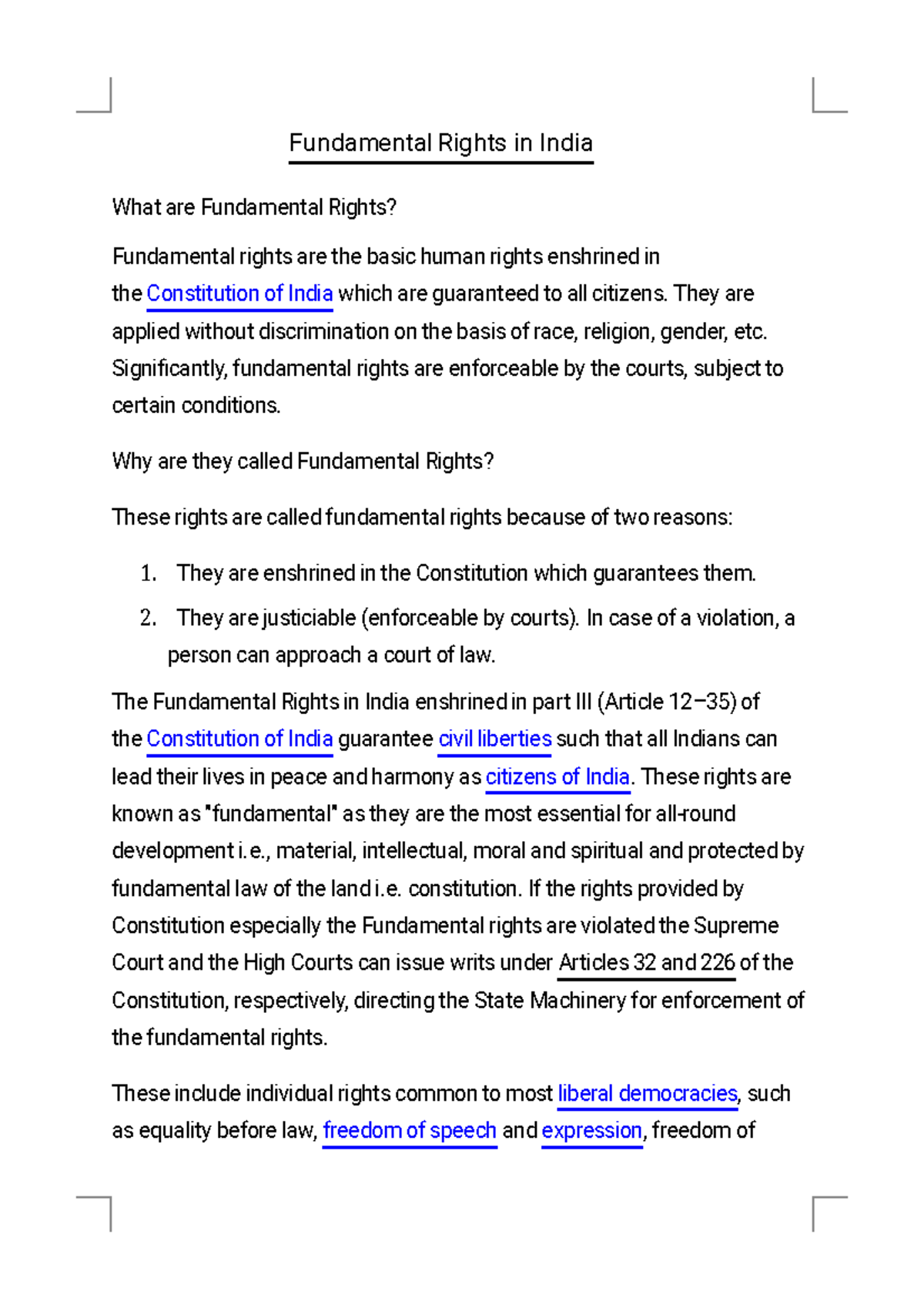 Fundamental Rights in India

What are Fundamental Rights?

Fundamental rights are the basic human rights enshrined in the Constitution of India which are guaranteed to all citizens. They are applied without discrimination on the basis of race, religion, gender, etc. Significantly, fundamental rights are enforceable by the courts, subject to certain conditions.

Why are they called Fundamental Rights?

These rights are called fundamental rights because of two reasons:

1. They are enshrined in the Constitution which guarantees them.
2. They are justiciable (enforceable by courts). In case of a violation, a person can approach a court of law.

The Fundamental Rights in India enshrined in part III (Article 12–35) of the Constitution of India guarantee civil liberties such that all Indians can lead their lives in peace and harmony as citizens of India. These rights are known as "fundamental" as they are the most essential for all-round development i.e., material, intellectual, moral and spiritual and protected by fundamental law of the land i.e. constitution. If the rights provided by Constitution especially the Fundamental rights are violated the Supreme Court and the High Courts can issue writs under Articles 32 and 226 of the Constitution, respectively, directing the State Machinery for enforcement of the fundamental rights.

These include individual rights common to most liberal democracies, such as equality before law, freedom of speech and expression, freedom of